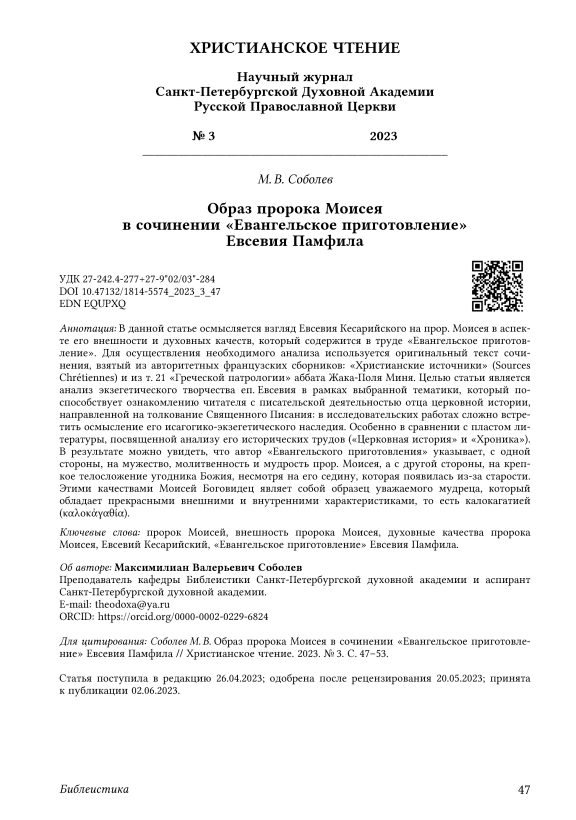 ХРИСТИАНСКОЕ ЧТЕНИЕ

Научный журнал
Санкт-Петербургской Духовной Академии
Русской Православной Церкви

№ 3 2023

М. В. Соболев

Образ пророка Моисея
в сочинении «Евангельское приготовление»
Евсевия Памфила

УДК 27-242.4-277+27-9"02/03"-284
DOI 10.47132/1814-5574_2023_3_47
EDN EQUPXQ

Аннотация: В данной статье осмысляется взгляд Евсевия Кесарийского на прор. Моисея в аспекте его внешности и духовных качеств, который содержится в труде «Евангельское приготовление». Для осуществления необходимого анализа используется оригинальный текст сочинения, взятый из авторитетных французских сборников: «Христианские источники» (Sources Chrétiennes) и из т. 21 «Греческой патрологии» аббата Жака-Поля Миня. Целью статьи является анализ экзегетического творчества еп. Евсевия в рамках выбранной тематики, который поспособствует ознакомлению читателя с писательской деятельностью отца церковной истории, направленной на толкование Священного Писания: в исследовательских работах сложно встретить осмысление его исагогико-экзегетического наследия. Особенно в сравнении с пластом литературы, посвященной анализу его исторических трудов («Церковная история» и «Хроника»). В результате можно увидеть, что автор «Евангельского приготовления» указывает, с одной стороны, на мужество, молитвенность и мудрость прор. Моисея, а с другой стороны, на крепкое телосложение угодника Божия, несмотря на его седину, которая появилась из-за старости. Этими качествами Моисей Боговидец являет собой образец уважаемого мудреца, который обладает прекрасными внешними и внутренними характеристиками, то есть калокагатией (καλοκἀγαθία).

Ключевые слова: пророк Моисей, внешность пророка Моисея, духовные качества пророка Моисея, Евсевий Кесарийский, «Евангельское приготовление» Евсевия Памфила.

Об авторе: Максимилиан Валерьевич Соболев
Преподаватель кафедры Библеистики Санкт-Петербургской духовной академии и аспирант Санкт-Петербургской духовной академии.
E-mail: theodoxa@ya.ru
ORCID: https://orcid.org/0000-0002-0229-6824

Для цитирования: Соболев М. В. Образ пророка Моисея в сочинении «Евангельское приготовление» Евсевия Памфила // Христианское чтение. 2023. № 3. С. 47–53.

Статья поступила в редакцию 26.04.2023; одобрена после рецензирования 20.05.2023; принята к публикации 02.06.2023.

Библеистика 47